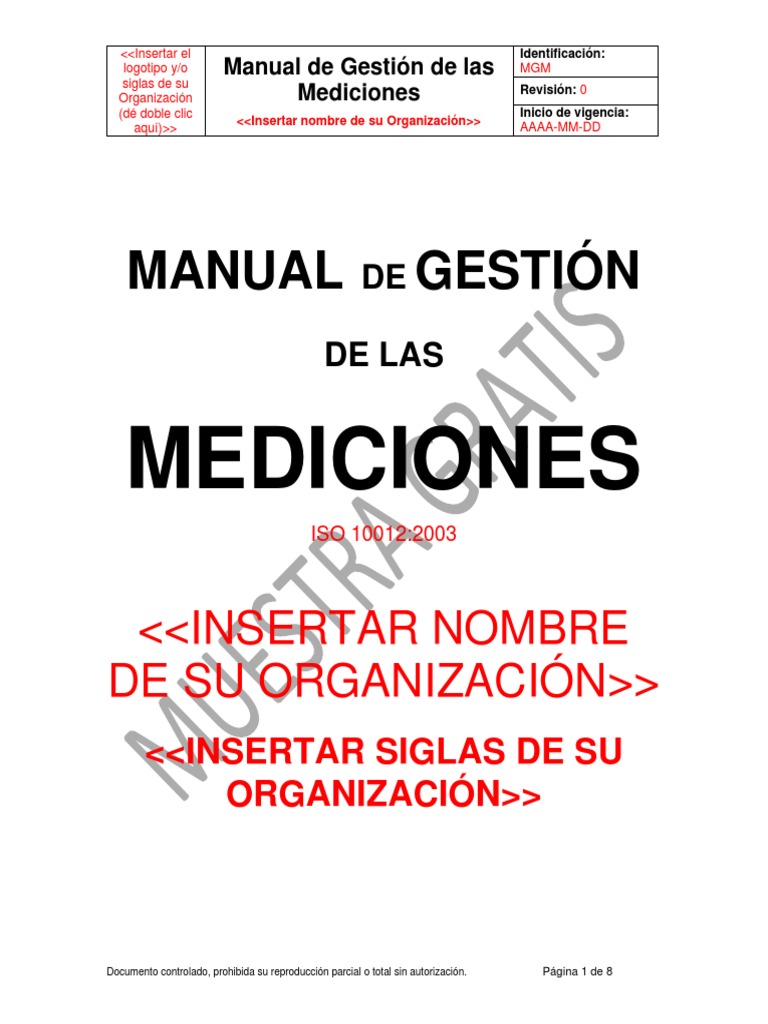 | <<Insertar el logotipo y/o siglas de su Organización (dé doble clic aquí)>> | Manual de Gestión de las Mediciones <<Insertar nombre de su Organización>> | Identificación: MGM |
|---|---|---|
| | | Revisión: 0 |
| | | Inicio de vigencia: AAAA-MM-DD |

MANUAL DE GESTIÓN

DE LAS

MEDICIONES

ISO 10012:2003

<<INSERTAR NOMBRE DE SU ORGANIZACIÓN>>

<<INSERTAR SIGLAS DE SU ORGANIZACIÓN>>

MUESTRA GRATIS

Documento controlado, prohibida su reproducción parcial o total sin autorización.

Página 1 de 8